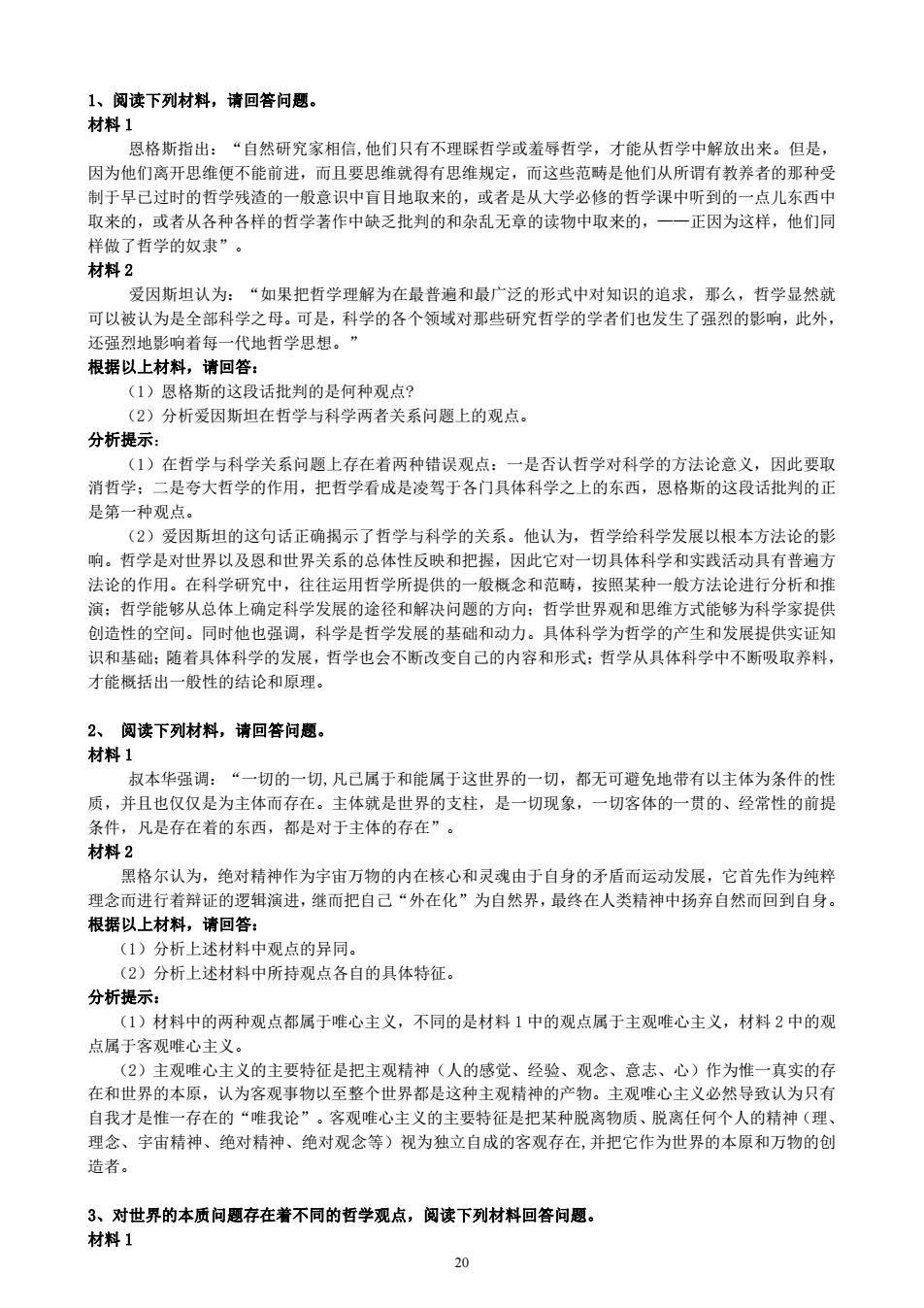 1、阅读下列材料，请回答问题。
材料 1

恩格斯指出：“自然研究家相信,他们只有不理睬哲学或羞辱哲学，才能从哲学中解放出来。但是，因为他们离开思维便不能前进，而且要思维就得有思维规定，而这些范畴是他们从所谓有教养者的那种受制于早已过时的哲学残渣的一般意识中盲目地取来的，或者是从大学必修的哲学课中听到的一点儿东西中取来的，或者从各种各样的哲学著作中缺乏批判的和杂乱无章的读物中取来的，——正因为这样，他们同样做了哲学的奴隶”。

材料 2

爱因斯坦认为：“如果把哲学理解为在最普遍和最广泛的形式中对知识的追求，那么，哲学显然就可以被认为是全部科学之母。可是，科学的各个领域对那些研究哲学的学者们也发生了强烈的影响，此外，还强烈地影响着每一代地哲学思想。”

根据以上材料，请回答：

（1）恩格斯的这段话批判的是何种观点?

（2）分析爱因斯坦在哲学与科学两者关系问题上的观点。

分析提示：

（1）在哲学与科学关系问题上存在着两种错误观点：一是否认哲学对科学的方法论意义，因此要取消哲学；二是夸大哲学的作用，把哲学看成是凌驾于各门具体科学之上的东西，恩格斯的这段话批判的正是第一种观点。

（2）爱因斯坦的这句话正确揭示了哲学与科学的关系。他认为，哲学给科学发展以根本方法论的影响。哲学是对世界以及恩和世界关系的总体性反映和把握，因此它对一切具体科学和实践活动具有普遍方法论的作用。在科学研究中，往往运用哲学所提供的一般概念和范畴，按照某种一般方法论进行分析和推演；哲学能够从总体上确定科学发展的途径和解决问题的方向；哲学世界观和思维方式能够为科学家提供创造性的空间。同时他也强调，科学是哲学发展的基础和动力。具体科学为哲学的产生和发展提供实证知识和基础；随着具体科学的发展，哲学也会不断改变自己的内容和形式；哲学从具体科学中不断吸取养料，才能概括出一般性的结论和原理。

2、 阅读下列材料，请回答问题。
材料 1

叔本华强调：“一切的一切,凡已属于和能属于这世界的一切，都无可避免地带有以主体为条件的性质，并且也仅仅是为主体而存在。主体就是世界的支柱，是一切现象，一切客体的一贯的、经常性的前提条件，凡是存在着的东西，都是对于主体的存在”。

材料 2

黑格尔认为，绝对精神作为宇宙万物的内在核心和灵魂由于自身的矛盾而运动发展，它首先作为纯粹理念而进行着辩证的逻辑演进，继而把自己“外在化”为自然界，最终在人类精神中扬弃自然而回到自身。

根据以上材料，请回答：

（1）分析上述材料中观点的异同。

（2）分析上述材料中所持观点各自的具体特征。

分析提示：

（1）材料中的两种观点都属于唯心主义，不同的是材料 1 中的观点属于主观唯心主义，材料 2 中的观点属于客观唯心主义。

（2）主观唯心主义的主要特征是把主观精神（人的感觉、经验、观念、意志、心）作为惟一真实的存在和世界的本原，认为客观事物以至整个世界都是这种主观精神的产物。主观唯心主义必然导致认为只有自我才是惟一存在的“唯我论”。客观唯心主义的主要特征是把某种脱离物质、脱离任何个人的精神（理、理念、宇宙精神、绝对精神、绝对观念等）视为独立自成的客观存在,并把它作为世界的本原和万物的创造者。

3、对世界的本质问题存在着不同的哲学观点，阅读下列材料回答问题。
材料 1

20